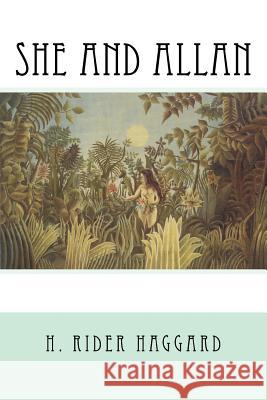 SHE AND ALLAN

H. RIDER HAGGARD

Kraina Książek